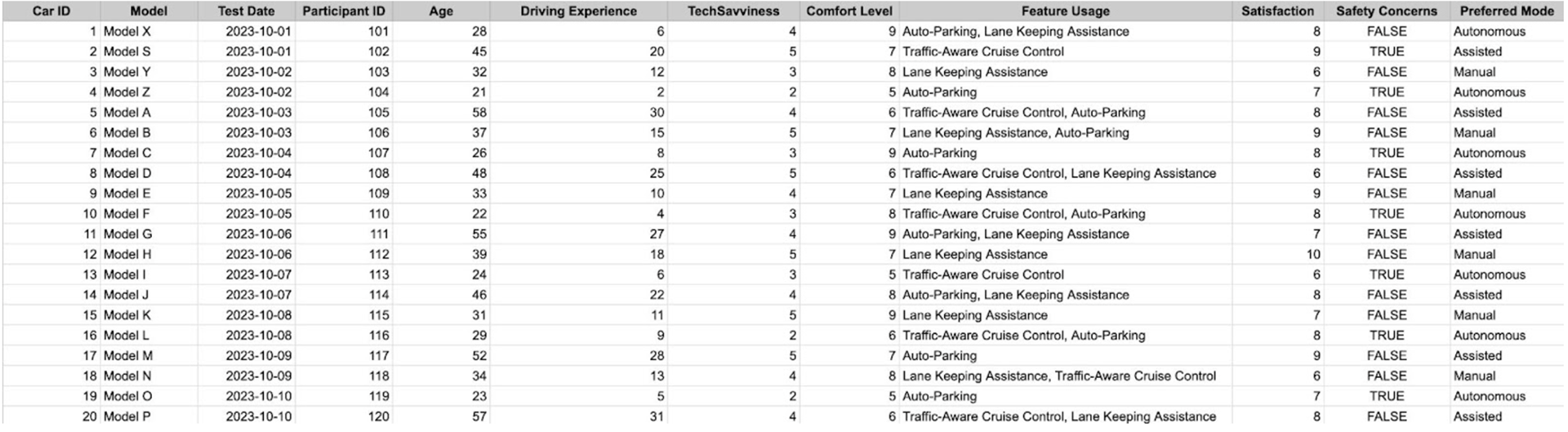 | Car ID | Model | Test Date | Participant ID | Age | Driving Experience | TechSavviness | Comfort Level | Feature Usage | Satisfaction | Safety Concerns | Preferred Mode |
|---|---|---|---|---|---|---|---|---|---|---|---|
| 1 | Model X | 2023-10-01 | 101 | 28 | 6 | 4 | 9 | Auto-Parking, Lane Keeping Assistance | 8 | FALSE | Autonomous |
| 2 | Model S | 2023-10-01 | 102 | 45 | 20 | 5 | 7 | Traffic-Aware Cruise Control | 9 | TRUE | Assisted |
| 3 | Model Y | 2023-10-02 | 103 | 32 | 12 | 3 | 8 | Lane Keeping Assistance | 6 | FALSE | Manual |
| 4 | Model Z | 2023-10-02 | 104 | 21 | 2 | 2 | 5 | Auto-Parking | 7 | TRUE | Autonomous |
| 5 | Model A | 2023-10-03 | 105 | 58 | 30 | 4 | 6 | Traffic-Aware Cruise Control, Auto-Parking | 8 | FALSE | Assisted |
| 6 | Model B | 2023-10-03 | 106 | 37 | 15 | 5 | 7 | Lane Keeping Assistance, Auto-Parking | 9 | FALSE | Manual |
| 7 | Model C | 2023-10-04 | 107 | 26 | 8 | 3 | 9 | Auto-Parking | 8 | TRUE | Autonomous |
| 8 | Model D | 2023-10-04 | 108 | 48 | 25 | 5 | 6 | Traffic-Aware Cruise Control, Lane Keeping Assistance | 6 | FALSE | Assisted |
| 9 | Model E | 2023-10-05 | 109 | 33 | 10 | 4 | 7 | Lane Keeping Assistance | 9 | FALSE | Manual |
| 10 | Model F | 2023-10-05 | 110 | 22 | 4 | 3 | 8 | Traffic-Aware Cruise Control, Auto-Parking | 8 | TRUE | Autonomous |
| 11 | Model G | 2023-10-06 | 111 | 55 | 27 | 4 | 9 | Auto-Parking, Lane Keeping Assistance | 7 | FALSE | Assisted |
| 12 | Model H | 2023-10-06 | 112 | 39 | 18 | 5 | 7 | Lane Keeping Assistance | 10 | FALSE | Manual |
| 13 | Model I | 2023-10-07 | 113 | 24 | 6 | 3 | 5 | Traffic-Aware Cruise Control | 6 | TRUE | Autonomous |
| 14 | Model J | 2023-10-07 | 114 | 46 | 22 | 4 | 8 | Auto-Parking, Lane Keeping Assistance | 8 | FALSE | Assisted |
| 15 | Model K | 2023-10-08 | 115 | 31 | 11 | 5 | 9 | Lane Keeping Assistance | 7 | FALSE | Manual |
| 16 | Model L | 2023-10-08 | 116 | 29 | 9 | 2 | 6 | Traffic-Aware Cruise Control, Auto-Parking | 8 | TRUE | Autonomous |
| 17 | Model M | 2023-10-09 | 117 | 52 | 28 | 5 | 7 | Auto-Parking | 9 | FALSE | Assisted |
| 18 | Model N | 2023-10-09 | 118 | 34 | 13 | 4 | 8 | Lane Keeping Assistance, Traffic-Aware Cruise Control | 6 | FALSE | Manual |
| 19 | Model O | 2023-10-10 | 119 | 23 | 5 | 2 | 5 | Auto-Parking | 7 | TRUE | Autonomous |
| 20 | Model P | 2023-10-10 | 120 | 57 | 31 | 4 | 6 | Traffic-Aware Cruise Control, Lane Keeping Assistance | 8 | FALSE | Assisted |